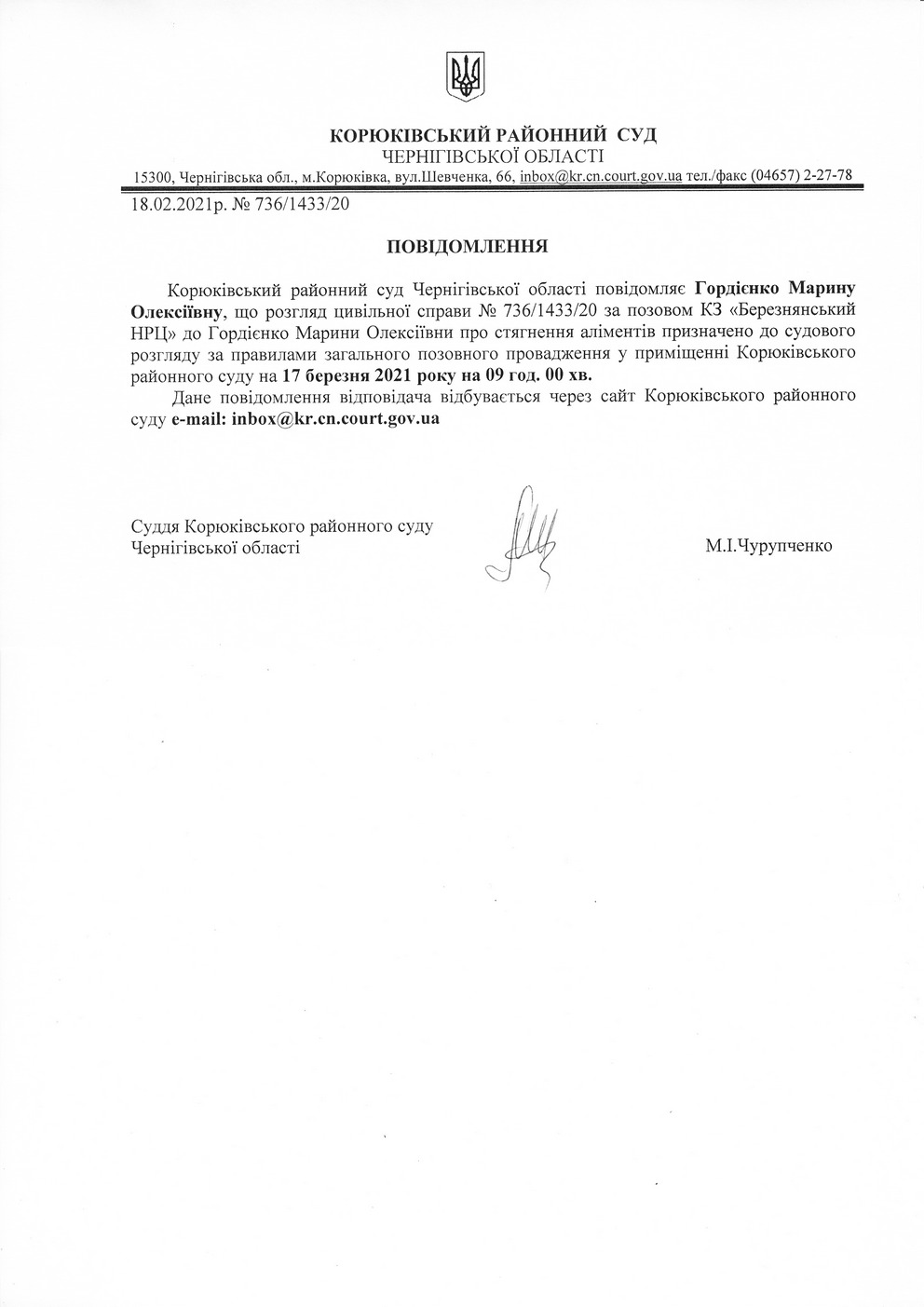 КОРЮКІВСЬКИЙ РАЙОННИЙ СУД
ЧЕРНІГІВСЬКОЇ ОБЛАСТІ
15300, Чернігівська обл., м.Корюківка, вул.Шевченка, 66, inbox@kr.cn.court.gov.ua тел./факс (04657) 2-27-78

18.02.2021р. № 736/1433/20

ПОВІДОМЛЕННЯ

Корюківський районний суд Чернігівської області повідомляє Гордієнко Марину Олексіївну, що розгляд цивільної справи № 736/1433/20 за позовом КЗ «Березнянський НРЦ» до Гордієнко Марини Олексіївни про стягнення аліментів призначено до судового розгляду за правилами загального позовного провадження у приміщенні Корюківського районного суду на 17 березня 2021 року на 09 год. 00 хв.

Дане повідомлення відповідача відбувається через сайт Корюківського районного суду e-mail: inbox@kr.cn.court.gov.ua

Суддя Корюківського районного суду
Чернігівської області

М.І.Чурупченко